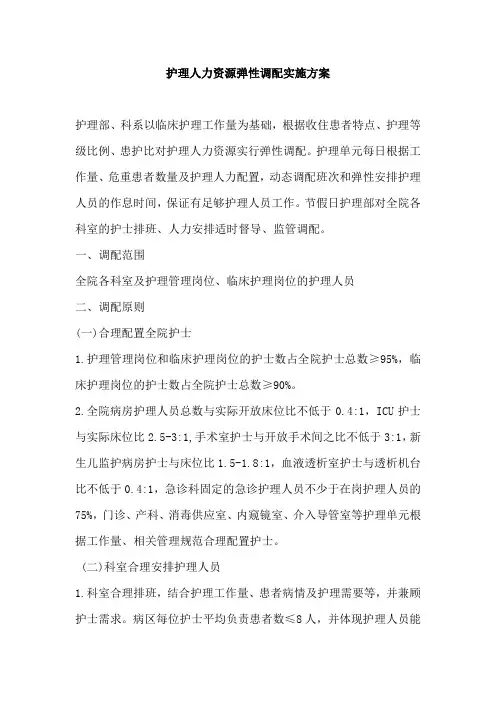 护理人力资源弹性调配实施方案

护理部、科系以临床护理工作量为基础，根据收住患者特点、护理等级比例、患护比对护理人力资源实行弹性调配。护理单元每日根据工作量、危重患者数量及护理人力配置，动态调配班次和弹性安排护理人员的作息时间，保证有足够护理人员工作。节假日护理部对全院各科室的护士排班、人力安排适时督导、监管调配。

一、调配范围

全院各科室及护理管理岗位、临床护理岗位的护理人员

二、调配原则

(一)合理配置全院护士

1.护理管理岗位和临床护理岗位的护士数占全院护士总数≥95%，临床护理岗位的护士数占全院护士总数≥90%。

2.全院病房护理人员总数与实际开放床位比不低于 0.4:1，ICU 护士与实际床位比 2.5-3:1，手术室护士与开放手术间之比不低于 3:1，新生儿监护病房护士与床位比 1.5-1.8:1，血液透析室护士与透析机台比不低于 0.4:1，急诊科固定的急诊护理人员不少于在岗护理人员的 75%，门诊、产科、消毒供应室、内窥镜室、介入导管室等护理单元根据工作量、相关管理规范合理配置护士。

(二)科室合理安排护理人员

1.科室合理排班，结合护理工作量、患者病情及护理需要等，并兼顾护士需求。病区每位护士平均负责患者数≤8 人，并体现护理人员能